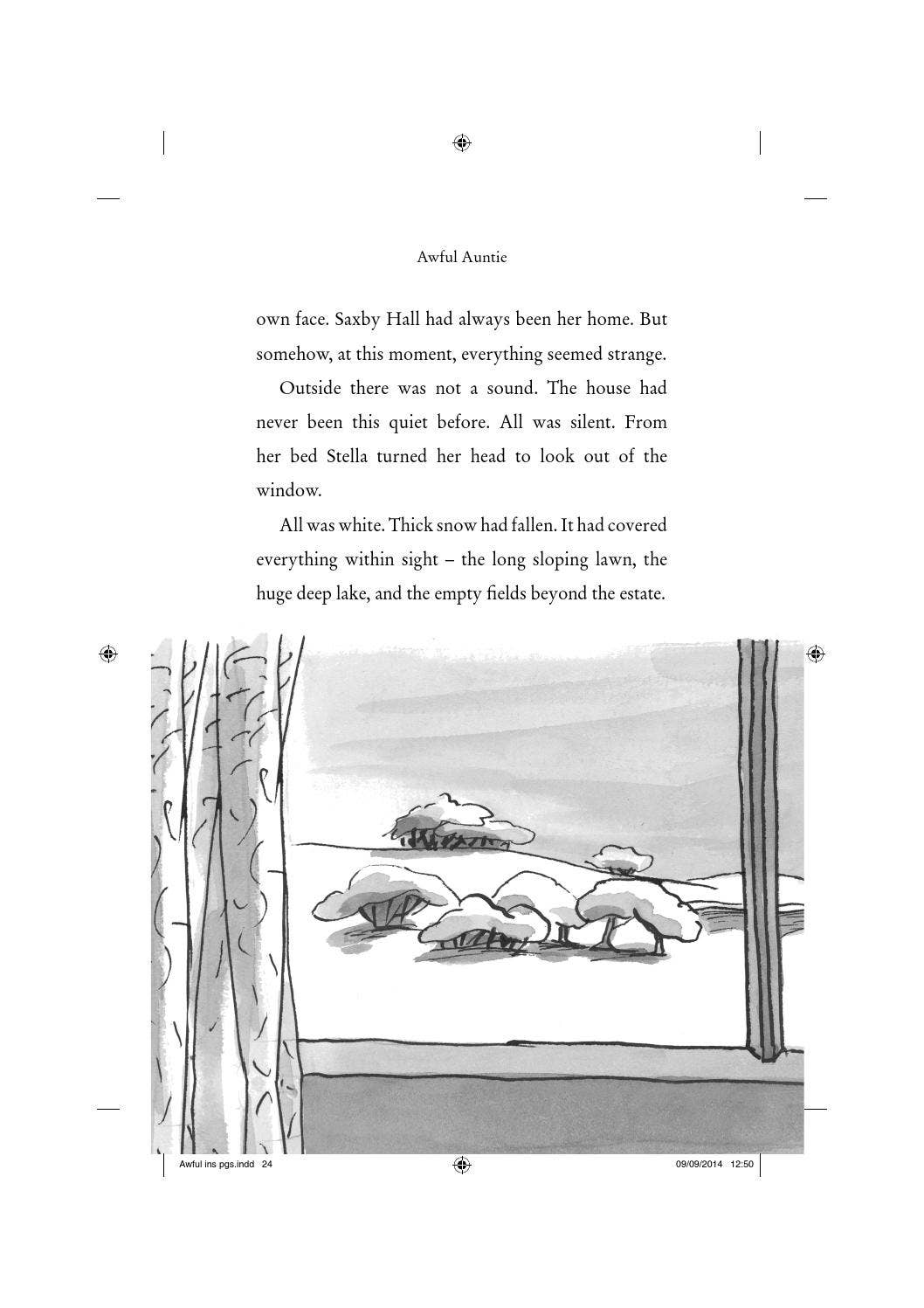 Awful Auntie

own face. Saxby Hall had always been her home. But somehow, at this moment, everything seemed strange.

Outside there was not a sound. The house had never been this quiet before. All was silent. From her bed Stella turned her head to look out of the window.

All was white. Thick snow had fallen. It had covered everything within sight – the long sloping lawn, the huge deep lake, and the empty fields beyond the estate.

Awful ins pgs.indd 24

09/09/2014 12:50